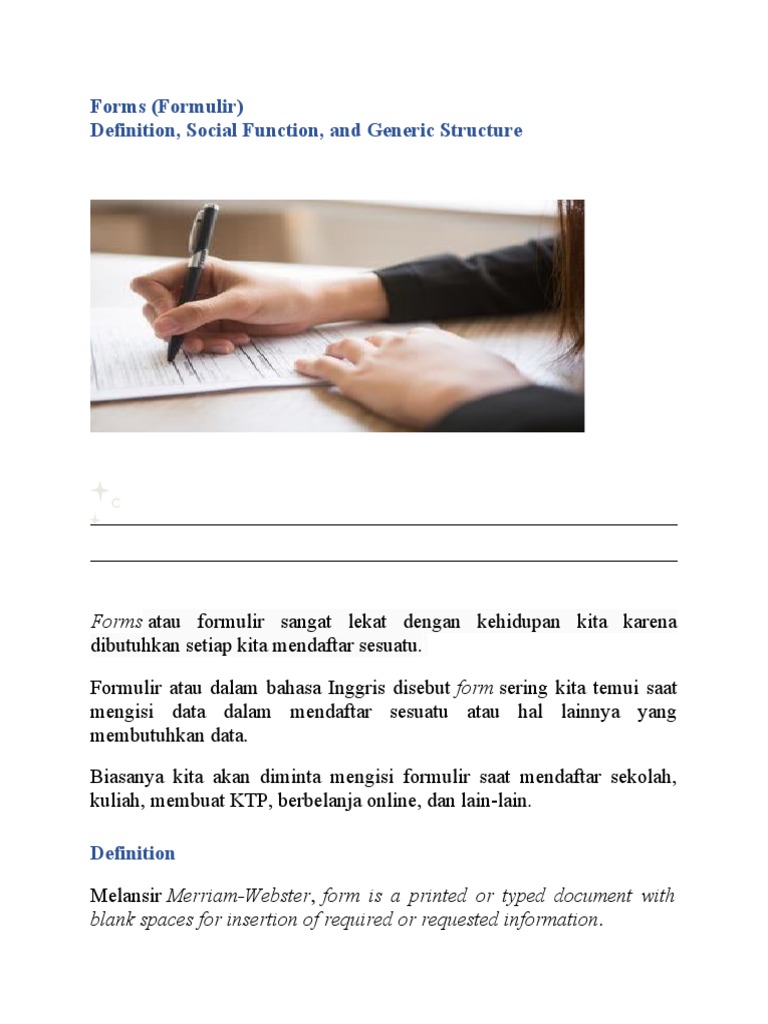 Forms (Formulir)
Definition, Social Function, and Generic Structure

C

Forms atau formulir sangat lekat dengan kehidupan kita karena dibutuhkan setiap kita mendaftar sesuatu.

Formulir atau dalam bahasa Inggris disebut form sering kita temui saat mengisi data dalam mendaftar sesuatu atau hal lainnya yang membutuhkan data.

Biasanya kita akan diminta mengisi formulir saat mendaftar sekolah, kuliah, membuat KTP, berbelanja online, dan lain-lain.

Definition

Melansir Merriam-Webster, form is a printed or typed document with blank spaces for insertion of required or requested information.